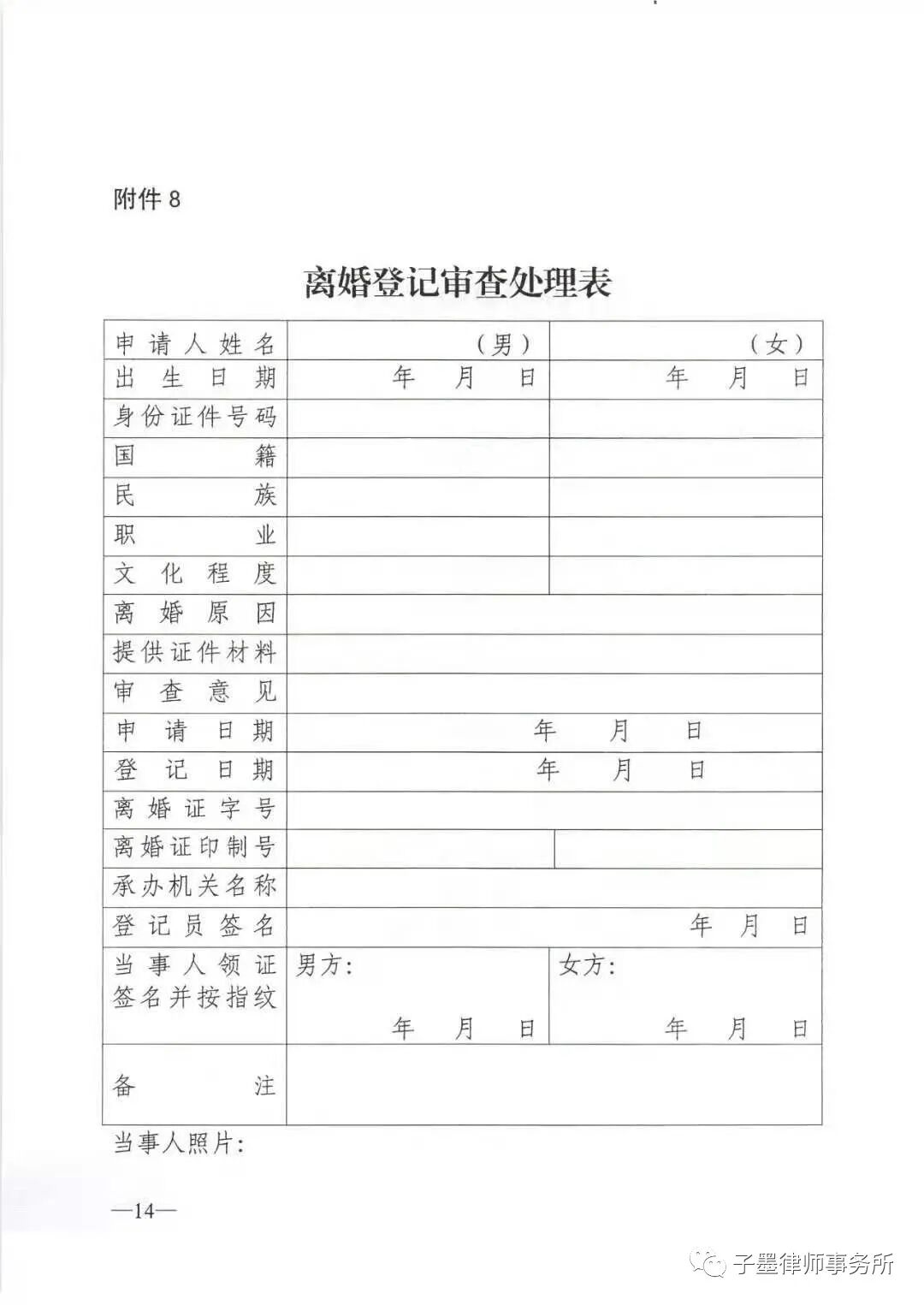 附件 8

离婚登记审查处理表

| 申请人姓名 | （男） | （女） |
|---|---|---|
| 出生日期 | 年 月 日 | 年 月 日 |
| 身份证件号码 | | |
| 国籍 | | |
| 民族 | | |
| 职业 | | |
| 文化程度 | | |
| 离婚原因 | | |
| 提供证件材料 | | |
| 审查意见 | | |
| 申请日期 | 年 月 日 | |
| 登记日期 | 年 月 日 | |
| 离婚证字号 | | |
| 离婚证印制号 | | |
| 承办机关名称 | | |
| 登记员签名 | 年 月 日 | |
| 当事人领证签名并按指纹 | 男方： 年 月 日 | 女方： 年 月 日 |
| 备注 | | |

当事人照片：

—14—

子墨律师事务所